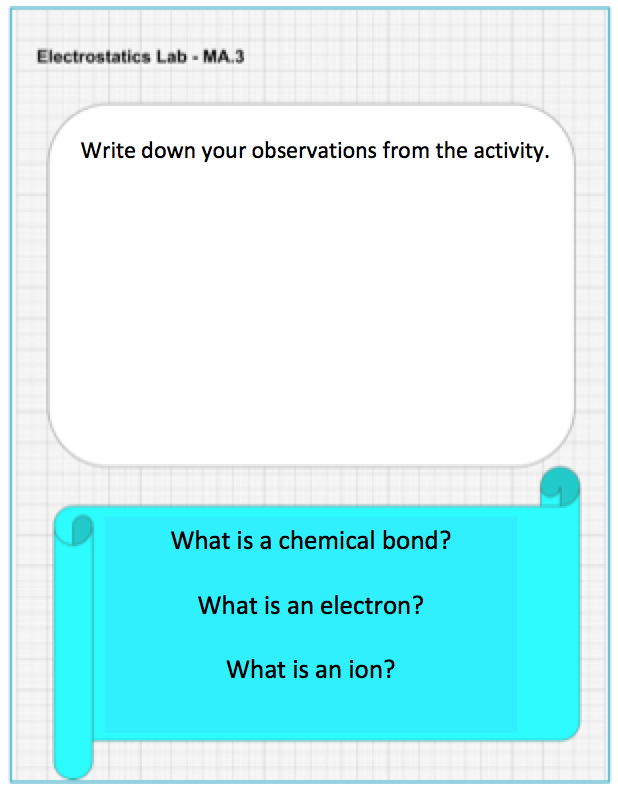 Electrostatics Lab - MA.3

Write down your observations from the activity.

What is a chemical bond?

What is an electron?

What is an ion?